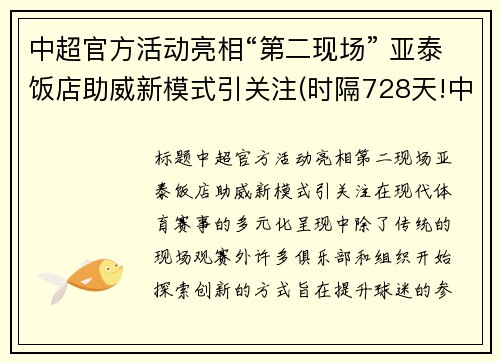 中超官方活动亮相“第二现场” 亚泰饭店助威新模式引关注(时隔728天!中

标题中超官方活动亮相第二现场亚泰饭店助威新模式引关注在现代体育赛事的多元化呈现中除了传统的现场观赛外许多俱乐部和组织开始探索创新的方式旨在提升球迷的参